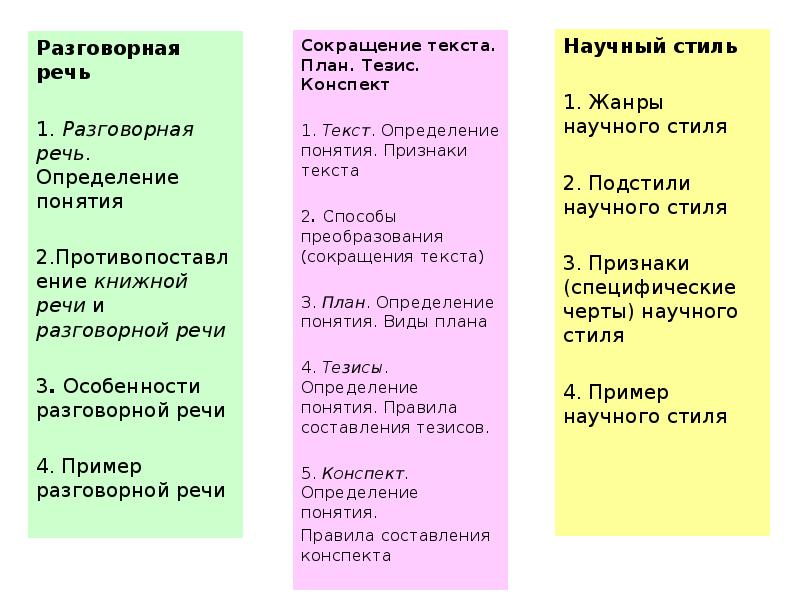 Разговорная речь

1. Разговорная речь. Определение понятия

2.Противопоставление книжной речи и разговорной речи

3. Особенности разговорной речи

4. Пример разговорной речи

Сокращение текста. План. Тезис. Конспект

1. Текст. Определение понятия. Признаки текста

2. Способы преобразования (сокращения текста)

3. План. Определение понятия. Виды плана

4. Тезисы. Определение понятия. Правила составления тезисов.

5. Конспект. Определение понятия.

Правила составления конспекта

Научный стиль

1. Жанры научного стиля

2. Подстили научного стиля

3. Признаки (специфические черты) научного стиля

4. Пример научного стиля